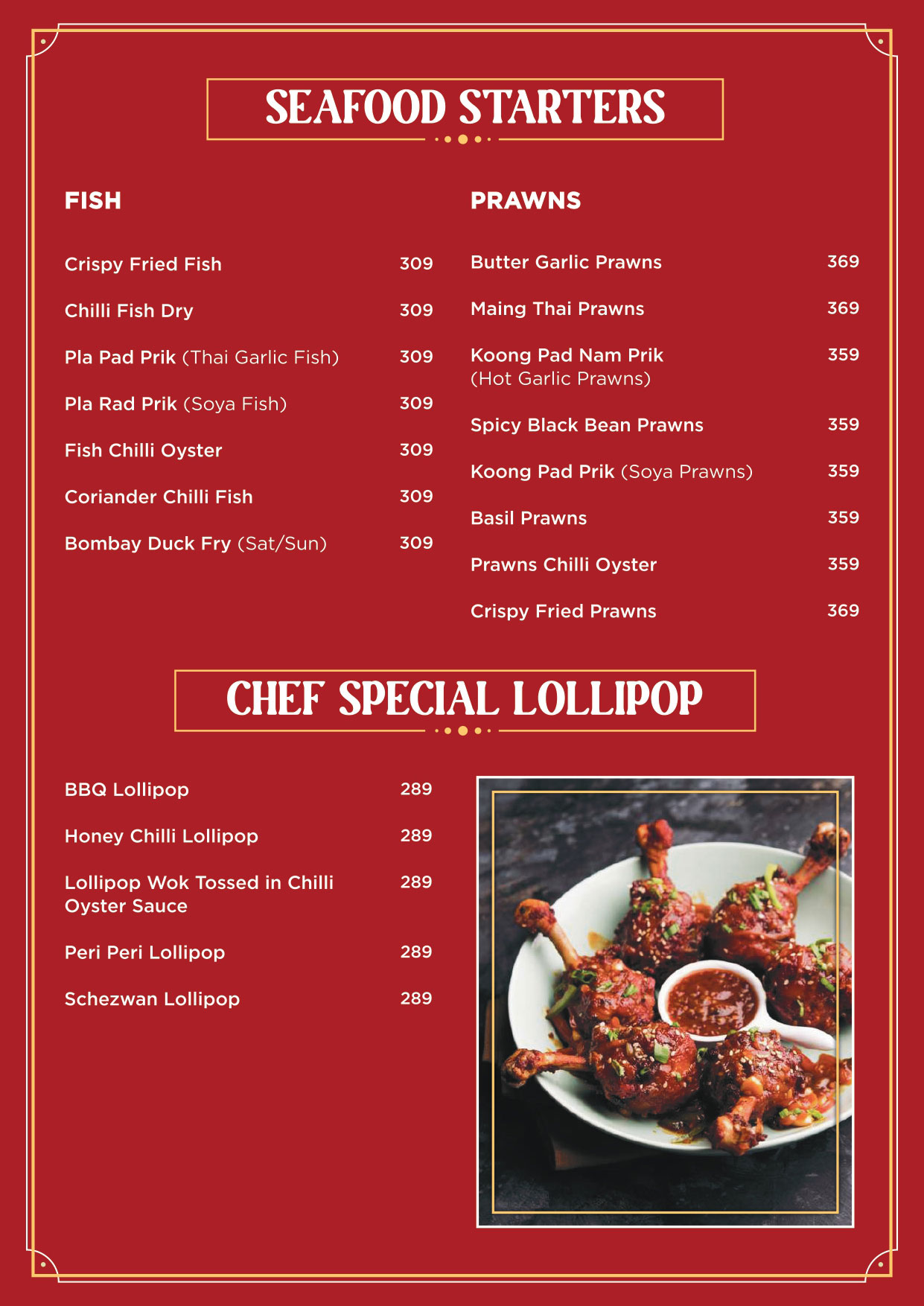 SEAFOOD STARTERS

FISH

Crispy Fried Fish 309

Chilli Fish Dry 309

Pla Pad Prik (Thai Garlic Fish) 309

Pla Rad Prik (Soya Fish) 309

Fish Chilli Oyster 309

Coriander Chilli Fish 309

Bombay Duck Fry (Sat/Sun) 309

PRAWNS

Butter Garlic Prawns 369

Maing Thai Prawns 369

Koong Pad Nam Prik (Hot Garlic Prawns) 359

Spicy Black Bean Prawns 359

Koong Pad Prik (Soya Prawns) 359

Basil Prawns 359

Prawns Chilli Oyster 359

Crispy Fried Prawns 369

CHEF SPECIAL LOLLIPOP

BBQ Lollipop 289

Honey Chilli Lollipop 289

Lollipop Wok Tossed in Chilli Oyster Sauce 289

Peri Peri Lollipop 289

Schezwan Lollipop 289